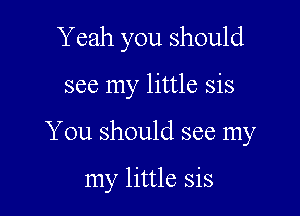 Yeah you should see my little sis You should see my my little sis